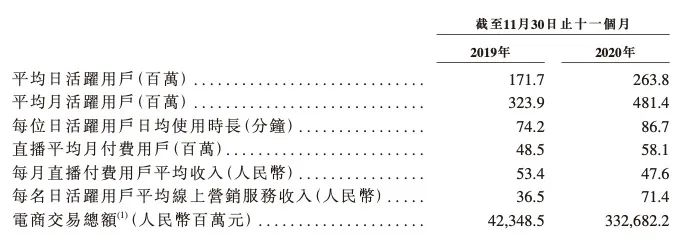 | | 截至11月30日止十一個月 | |
|---|---|---|
| | 2019年 | 2020年 |
| 平均日活躍用戶(百萬) | 171.7 | 263.8 |
| 平均月活躍用戶(百萬) | 323.9 | 481.4 |
| 每位日活躍用戶日均使用時長(分鐘) | 74.2 | 86.7 |
| 直播平均月付費用戶(百萬) | 48.5 | 58.1 |
| 每月直播付費用戶平均收入(人民幣) | 53.4 | 47.6 |
| 每名日活躍用戶平均線上營銷服務收入(人民幣) | 36.5 | 71.4 |
| 電商交易總額$^{(1)}$(人民幣百萬元) | 42,348.5 | 332,682.2 |